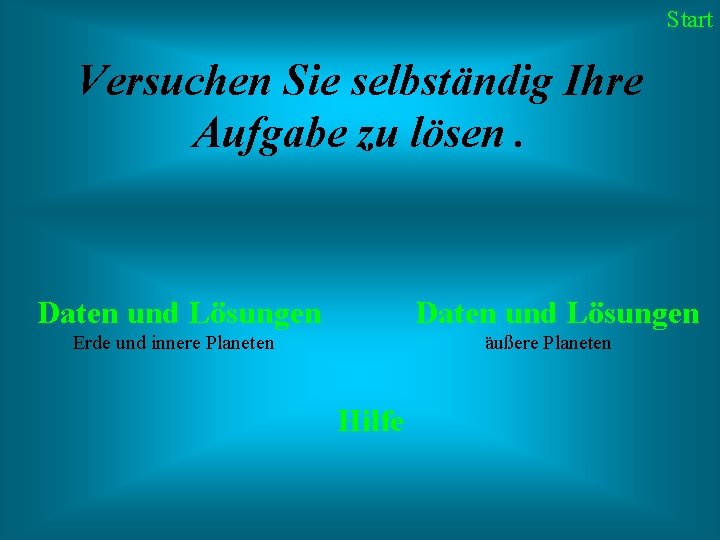 Start

Versuchen Sie selbständig Ihre Aufgabe zu lösen .

Daten und Lösungen
Erde und innere Planeten

Daten und Lösungen
äußere Planeten

Hilfe